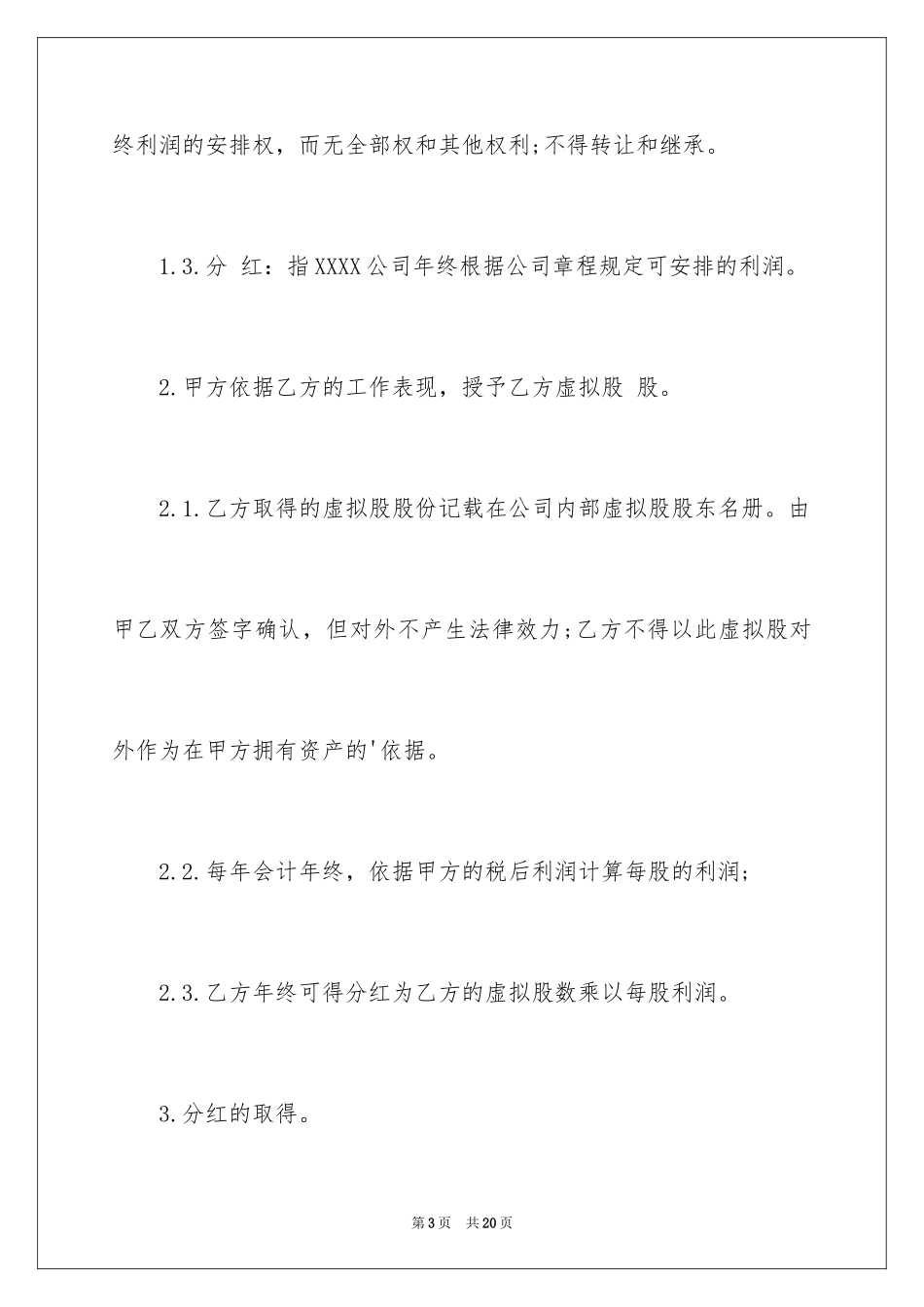 终利润的安排权，而无全部权和其他权利;不得转让和继承。

1.3.分 红：指XXXX公司年终根据公司章程规定可安排的利润。

2.甲方依据乙方的工作表现，授予乙方虚拟股 股。

2.1.乙方取得的虚拟股股份记载在公司内部虚拟股股东名册。由甲乙双方签字确认，但对外不产生法律效力;乙方不得以此虚拟股对外作为在甲方拥有资产的'依据。

2.2.每年会计年终，依据甲方的税后利润计算每股的利润;

2.3.乙方年终可得分红为乙方的虚拟股数乘以每股利润。

3.分红的取得。

第3页 共20页